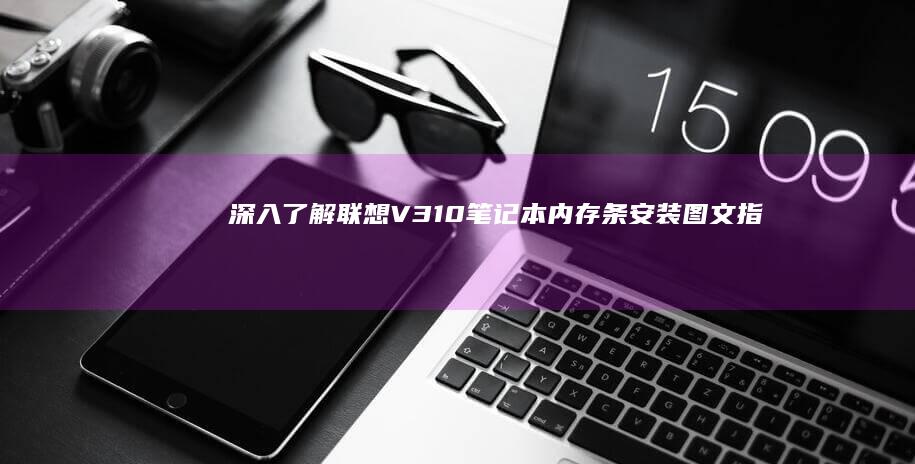 15 09 5

深入了解联想V310笔记本内存条安装图文指